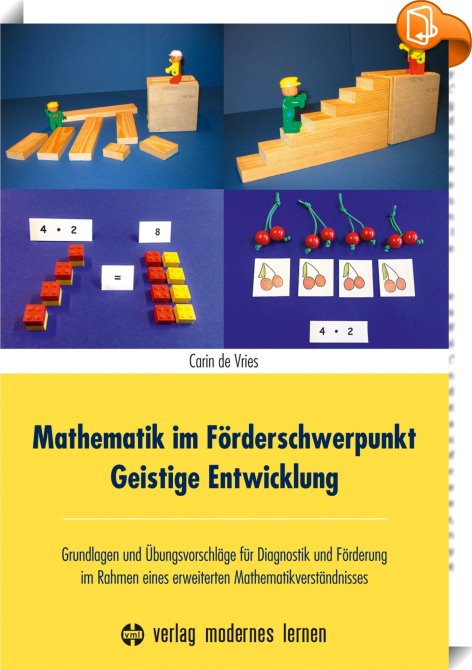 4 • 2

8

=

4 • 2

Carin de Vries

Mathematik im Förderschwerpunkt Geistige Entwicklung

Grundlagen und Übungsvorschläge für Diagnostik und Förderung im Rahmen eines erweiterten Mathematikverständnisses

vml verlag modernes lernen